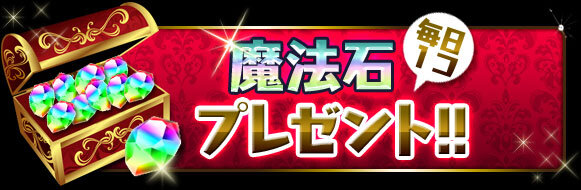 魔法石

毎日1コ

プレゼント!!